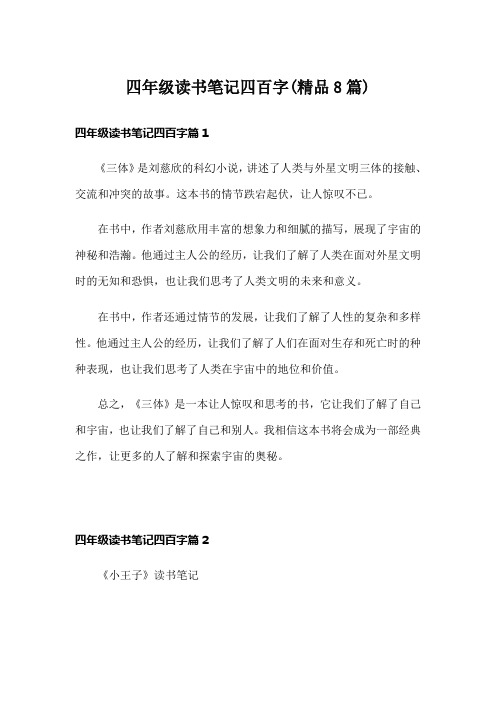 四年级读书笔记四百字(精品8篇)

四年级读书笔记四百字篇1

《三体》是刘慈欣的科幻小说，讲述了人类与外星文明三体的接触、交流和冲突的故事。这本书的情节跌宕起伏，让人惊叹不已。

在书中，作者刘慈欣用丰富的想象力和细腻的描写，展现了宇宙的神秘和浩瀚。他通过主人公的经历，让我们了解了人类在面对外星文明时的无知和恐惧，也让我们思考了人类文明的未来和意义。

在书中，作者还通过情节的发展，让我们了解了人性的复杂和多样性。他通过主人公的经历，让我们了解了人们在面对生存和死亡时的种种表现，也让我们思考了人类在宇宙中的地位和价值。

总之，《三体》是一本让人惊叹和思考的书，它让我们了解了自己和宇宙，也让我们了解了自己和别人。我相信这本书将会成为一部经典之作，让更多的人了解和探索宇宙的奥秘。

四年级读书笔记四百字篇2

《小王子》读书笔记